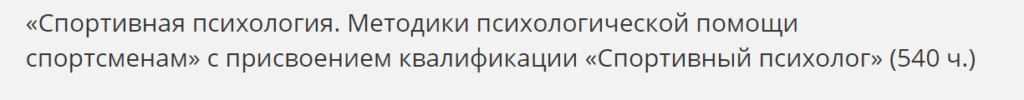 «Спортивная психология. Методики психологической помощи спортсменам» с присвоением квалификации «Спортивный психолог» (540 ч.)